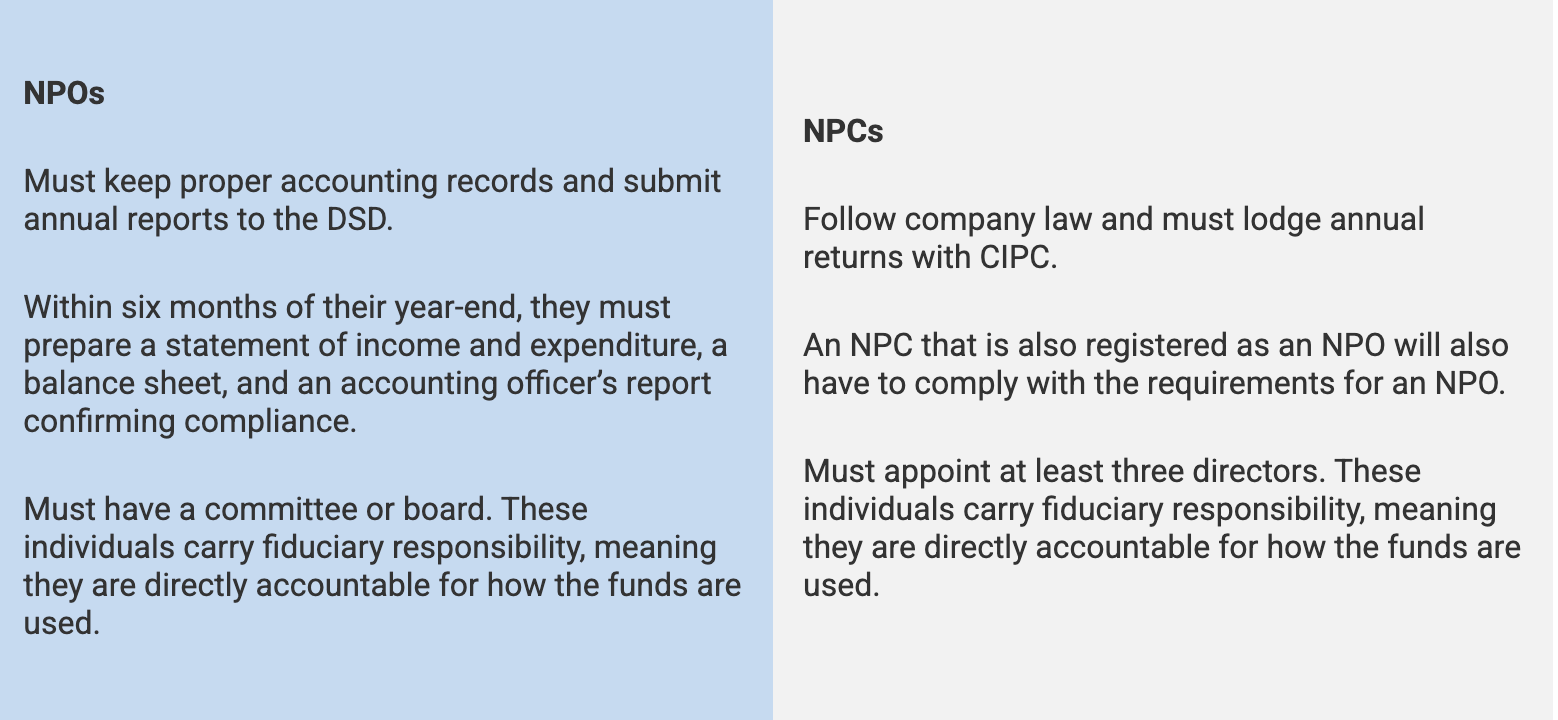 NPOs

Must keep proper accounting records and submit annual reports to the DSD.

Within six months of their year-end, they must prepare a statement of income and expenditure, a balance sheet, and an accounting officer's report confirming compliance.

Must have a committee or board. These individuals carry fiduciary responsibility, meaning they are directly accountable for how the funds are used.

NPCs

Follow company law and must lodge annual returns with CIPC.

An NPC that is also registered as an NPO will also have to comply with the requirements for an NPO.

Must appoint at least three directors. These individuals carry fiduciary responsibility, meaning they are directly accountable for how the funds are used.